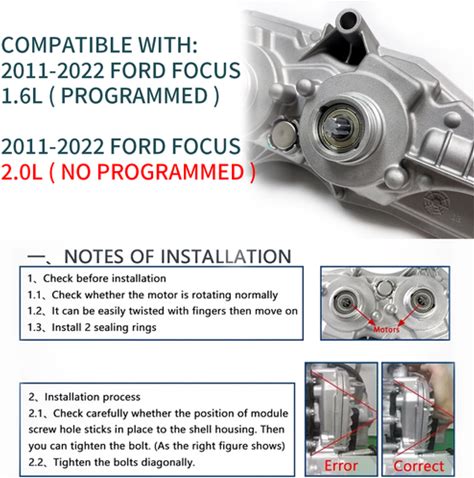 COMPATIBLE WITH:
2011-2022 FORD FOCUS
1.6L ( PROGRAMMED )

2011-2022 FORD FOCUS
2.0L ( NO PROGRAMMED )

一、NOTES OF INSTALLATION

1、Check before installation
1.1、Check whether the motor is rotating normally
1.2、It can be easily twisted with fingers then move on
1.3、Install 2 sealing rings

Motors

2、Installation process
2.1、Check carefully whether the position of module screw hole sticks in place to the shell housing. Then you can tighten the bolt. (As the right figure shows)
2.2、Tighten the bolts diagonally.

Error

Correct